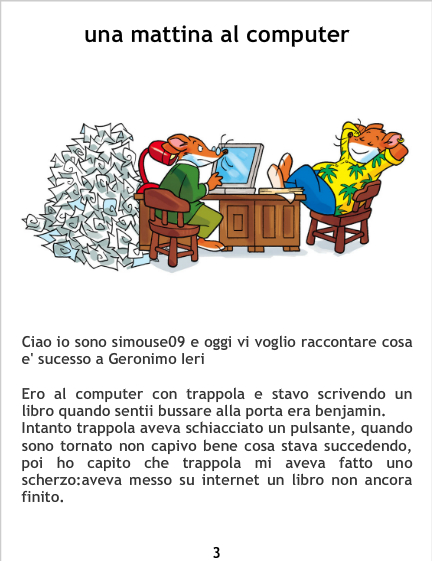 una mattina al computer

Ciao io sono simouse09 e oggi vi voglio raccontare cosa e' sucesso a Geronimo Ieri

Ero al computer con trappola e stavo scrivendo un libro quando sentii bussare alla porta era benjamin. Intanto trappola aveva schiacciato un pulsante, quando sono tornato non capivo bene cosa stava succedendo, poi ho capito che trappola mi aveva fatto uno scherzo:aveva messo su internet un libro non ancora finito.

3